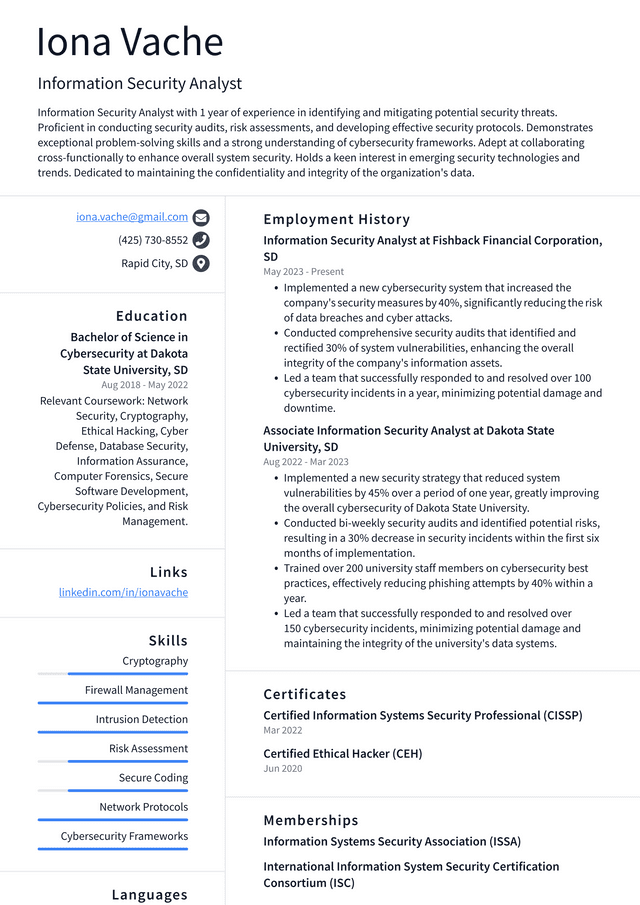 Iona Vache

Information Security Analyst

Information Security Analyst with 1 year of experience in identifying and mitigating potential security threats. Proficient in conducting security audits, risk assessments, and developing effective security protocols. Demonstrates exceptional problem-solving skills and a strong understanding of cybersecurity frameworks. Adept at collaborating cross-functionally to enhance overall system security. Holds a keen interest in emerging security technologies and trends. Dedicated to maintaining the confidentiality and integrity of the organization's data.

iona.vache@gmail.com
(425) 730-8552
Rapid City, SD

Education

Bachelor of Science in Cybersecurity at Dakota State University, SD
Aug 2018 - May 2022
Relevant Coursework: Network Security, Cryptography, Ethical Hacking, Cyber Defense, Database Security, Information Assurance, Computer Forensics, Secure Software Development, Cybersecurity Policies, and Risk Management.

Links

linkedin.com/in/ionavache

Skills

Cryptography
Firewall Management
Intrusion Detection
Risk Assessment
Secure Coding
Network Protocols
Cybersecurity Frameworks

Languages

Employment History

Information Security Analyst at Fishback Financial Corporation, SD
May 2023 - Present
• Implemented a new cybersecurity system that increased the company's security measures by 40%, significantly reducing the risk of data breaches and cyber attacks.
• Conducted comprehensive security audits that identified and rectified 30% of system vulnerabilities, enhancing the overall integrity of the company's information assets.
• Led a team that successfully responded to and resolved over 100 cybersecurity incidents in a year, minimizing potential damage and downtime.

Associate Information Security Analyst at Dakota State University, SD
Aug 2022 - Mar 2023
• Implemented a new security strategy that reduced system vulnerabilities by 45% over a period of one year, greatly improving the overall cybersecurity of Dakota State University.
• Conducted bi-weekly security audits and identified potential risks, resulting in a 30% decrease in security incidents within the first six months of implementation.
• Trained over 200 university staff members on cybersecurity best practices, effectively reducing phishing attempts by 40% within a year.
• Led a team that successfully responded to and resolved over 150 cybersecurity incidents, minimizing potential damage and maintaining the integrity of the university's data systems.

Certificates

Certified Information Systems Security Professional (CISSP)
Mar 2022

Certified Ethical Hacker (CEH)
Jun 2020

Memberships

Information Systems Security Association (ISSA)

International Information System Security Certification Consortium (ISC)